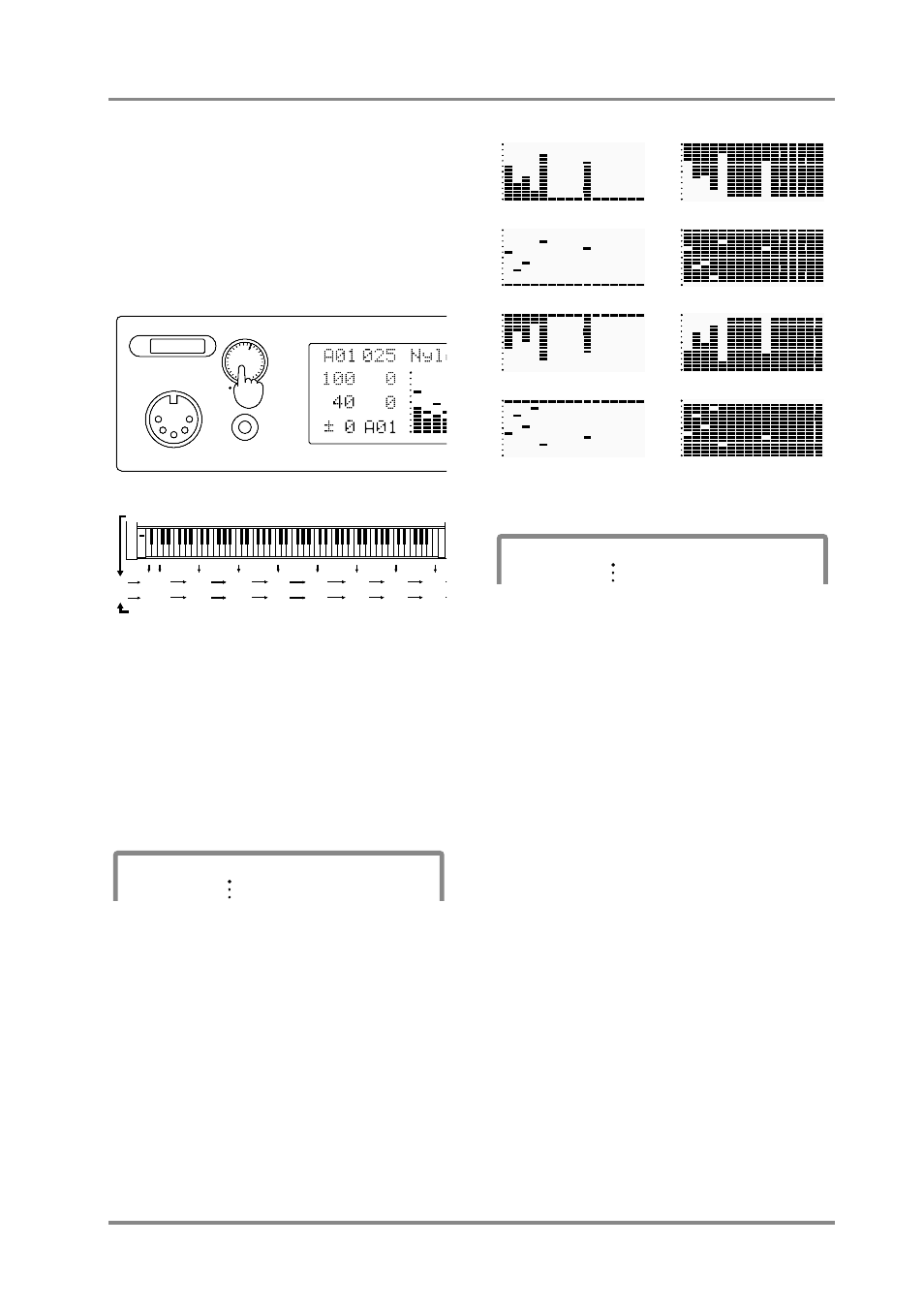 A01 025 Nyl
100 0
40 0
± 0 A01